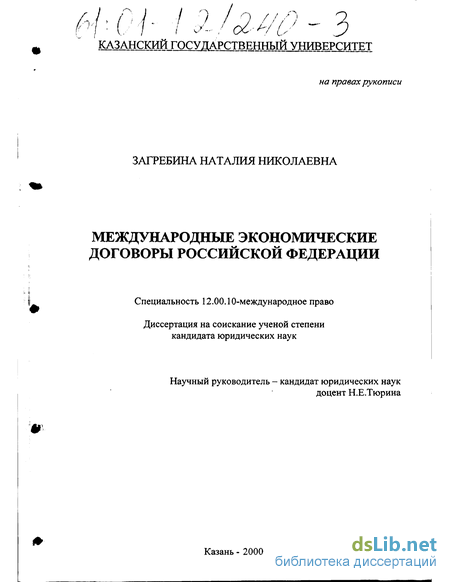 61:01-12/240-3
КАЗАНСКИЙ ГОСУДАРСТВЕННЫЙ УНИВЕРСИТЕТ

на правах рукописи

ЗАГРЕБИНА НАТАЛИЯ НИКОЛАЕВНА

МЕЖДУНАРОДНЫЕ ЭКОНОМИЧЕСКИЕ ДОГОВОРЫ РОССИЙСКОЙ ФЕДЕРАЦИИ

Специальность 12.00.10-международное право

Диссертация на соискание ученой степени кандидата юридических наук

Научный руководитель – кандидат юридических наук доцент Н.Е.Тюрина

Казань - 2000

dsLib.net
библиотека диссертаций